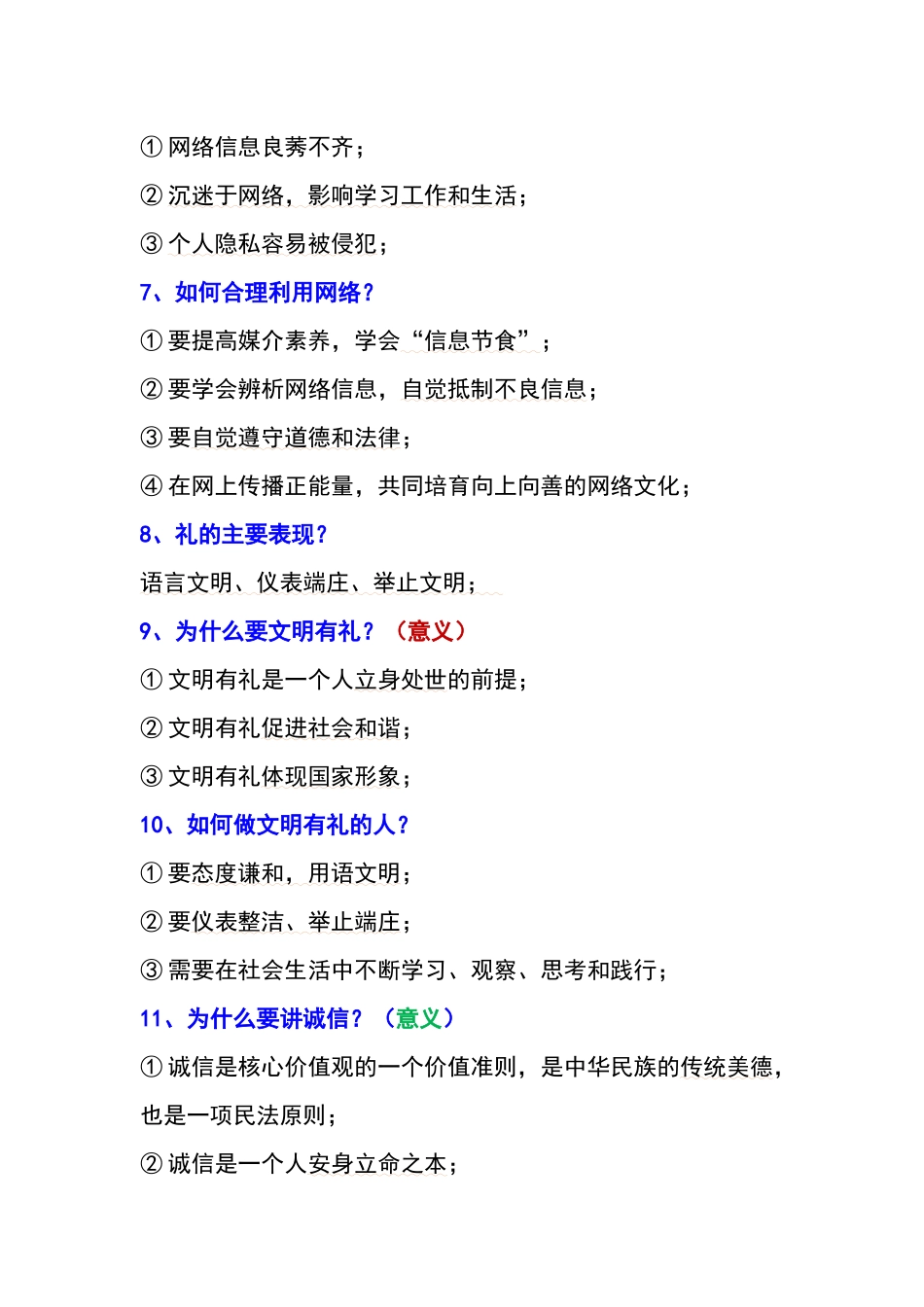 ① 网络信息良莠不齐；

② 沉迷于网络，影响学习工作和生活；

③ 个人隐私容易被侵犯；

7、如何合理利用网络？

① 要提高媒介素养，学会“信息节食”；

② 要学会辨析网络信息，自觉抵制不良信息；

③ 要自觉遵守道德和法律；

④ 在网上传播正能量，共同培育向上向善的网络文化；

8、礼的主要表现？

语言文明、仪表端庄、举止文明；

9、为什么要文明有礼？（意义）

① 文明有礼是一个人立身处世的前提；

② 文明有礼促进社会和谐；

③ 文明有礼体现国家形象；

10、如何做文明有礼的人？

① 要态度谦和，用语文明；

② 要仪表整洁、举止端庄；

③ 需要在社会生活中不断学习、观察、思考和践行；

11、为什么要讲诚信？（意义）

① 诚信是核心价值观的一个价值准则，是中华民族的传统美德，也是一项民法原则；

② 诚信是一个人安身立命之本；